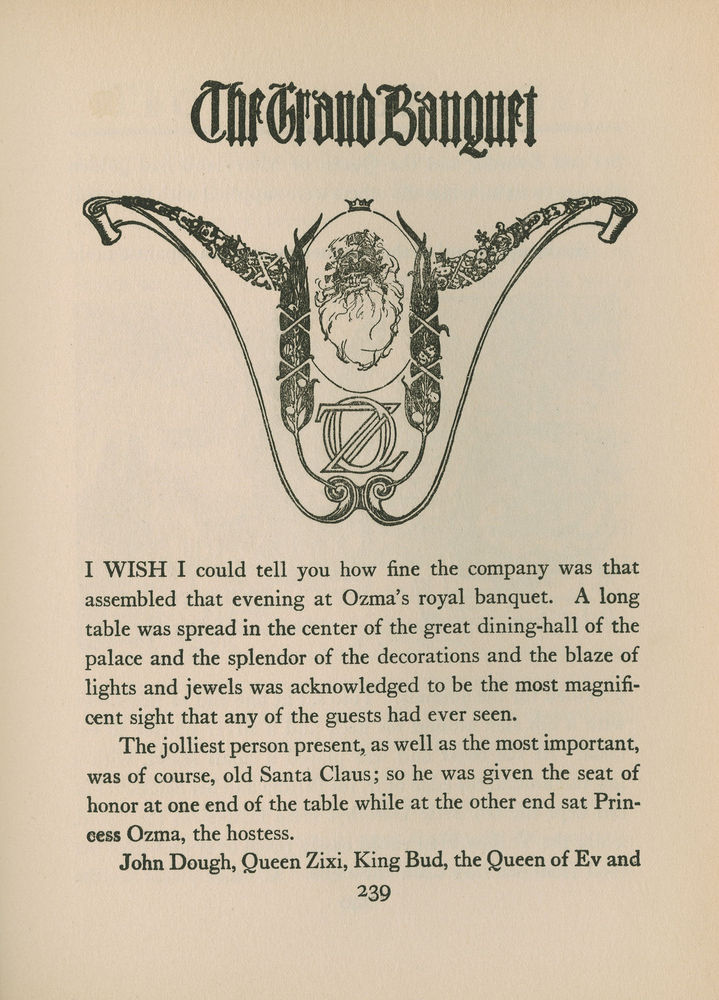 The Grand Banquet

OZ

I WISH I could tell you how fine the company was that assembled that evening at Ozma's royal banquet. A long table was spread in the center of the great dining-hall of the palace and the splendor of the decorations and the blaze of lights and jewels was acknowledged to be the most magnificent sight that any of the guests had ever seen.

The jolliest person present, as well as the most important, was of course, old Santa Claus; so he was given the seat of honor at one end of the table while at the other end sat Princess Ozma, the hostess.

John Dough, Queen Zixi, King Bud, the Queen of Ev and

239